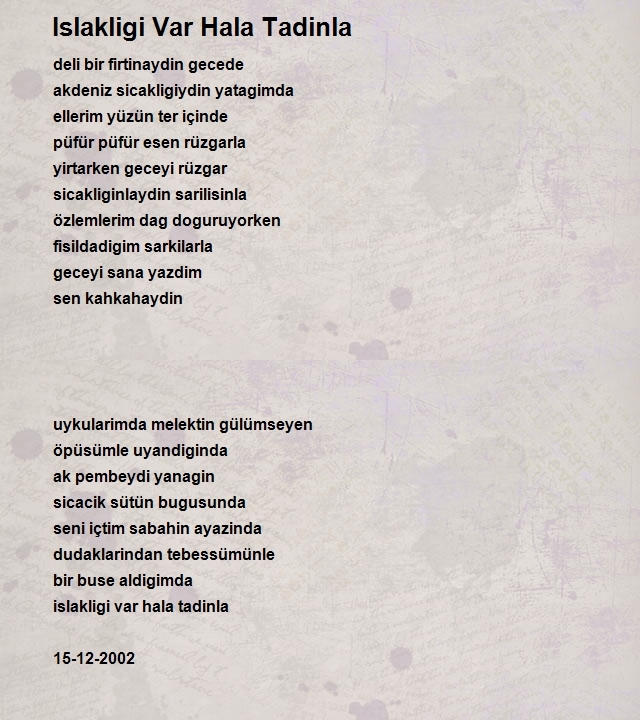 Islakligi Var Hala Tadinla

deli bir firtinaydin gecede
akdeniz sicakligiydin yatagimda
ellerim yüzün ter içinde
püfür püfür esen rüzgarla
yirtarken geceyi rüzgar
sicakliginlaydin sarilisinla
özlemlerim dag doguruyorken
fisildadigim sarkilarla
geceyi sana yazdim
sen kahkahaydin

uykularimda melektin gülümseyen
öpüsümle uyandiginda
ak pembeydi yanagin
sicacik sütün bugusunda
seni içtim sabahin ayazinda
dudaklarindan tebessümünle
bir buse aldigimda
islakligi var hala tadinla

15-12-2002